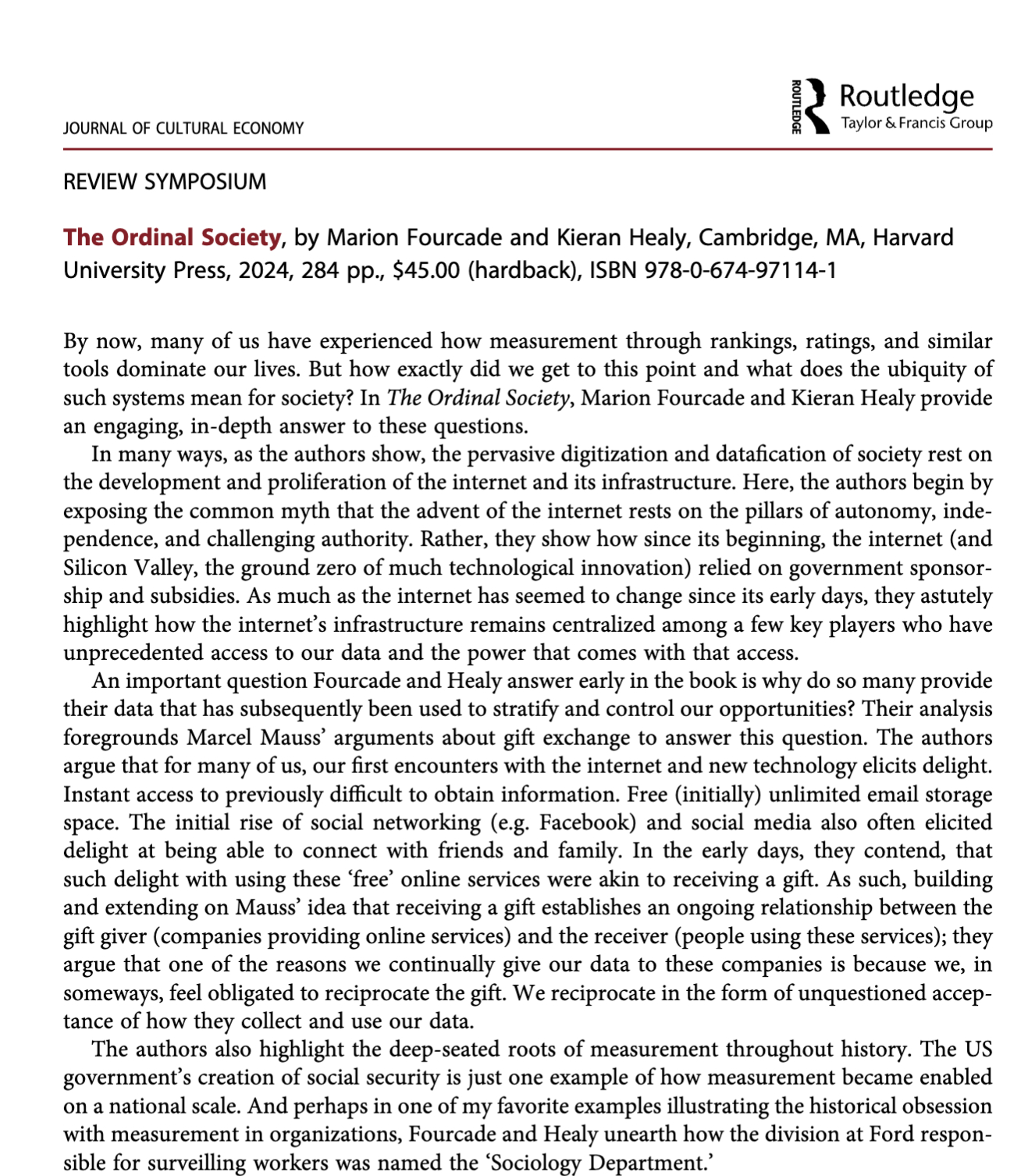 JOURNAL OF CULTURAL ECONOMY

ROUTLEDGE Routledge Taylor & Francis Group

REVIEW SYMPOSIUM

The Ordinal Society, by Marion Fourcade and Kieran Healy, Cambridge, MA, Harvard University Press, 2024, 284 pp., $45.00 (hardback), ISBN 978-0-674-97114-1

By now, many of us have experienced how measurement through rankings, ratings, and similar tools dominate our lives. But how exactly did we get to this point and what does the ubiquity of such systems mean for society? In The Ordinal Society, Marion Fourcade and Kieran Healy provide an engaging, in-depth answer to these questions.

In many ways, as the authors show, the pervasive digitization and datafication of society rest on the development and proliferation of the internet and its infrastructure. Here, the authors begin by exposing the common myth that the advent of the internet rests on the pillars of autonomy, independence, and challenging authority. Rather, they show how since its beginning, the internet (and Silicon Valley, the ground zero of much technological innovation) relied on government sponsorship and subsidies. As much as the internet has seemed to change since its early days, they astutely highlight how the internet's infrastructure remains centralized among a few key players who have unprecedented access to our data and the power that comes with that access.

An important question Fourcade and Healy answer early in the book is why do so many provide their data that has subsequently been used to stratify and control our opportunities? Their analysis foregrounds Marcel Mauss' arguments about gift exchange to answer this question. The authors argue that for many of us, our first encounters with the internet and new technology elicits delight. Instant access to previously difficult to obtain information. Free (initially) unlimited email storage space. The initial rise of social networking (e.g. Facebook) and social media also often elicited delight at being able to connect with friends and family. In the early days, they contend, that such delight with using these 'free' online services were akin to receiving a gift. As such, building and extending on Mauss' idea that receiving a gift establishes an ongoing relationship between the gift giver (companies providing online services) and the receiver (people using these services); they argue that one of the reasons we continually give our data to these companies is because we, in someways, feel obligated to reciprocate the gift. We reciprocate in the form of unquestioned acceptance of how they collect and use our data.

The authors also highlight the deep-seated roots of measurement throughout history. The US government's creation of social security is just one example of how measurement became enabled on a national scale. And perhaps in one of my favorite examples illustrating the historical obsession with measurement in organizations, Fourcade and Healy unearth how the division at Ford responsible for surveilling workers was named the 'Sociology Department.'